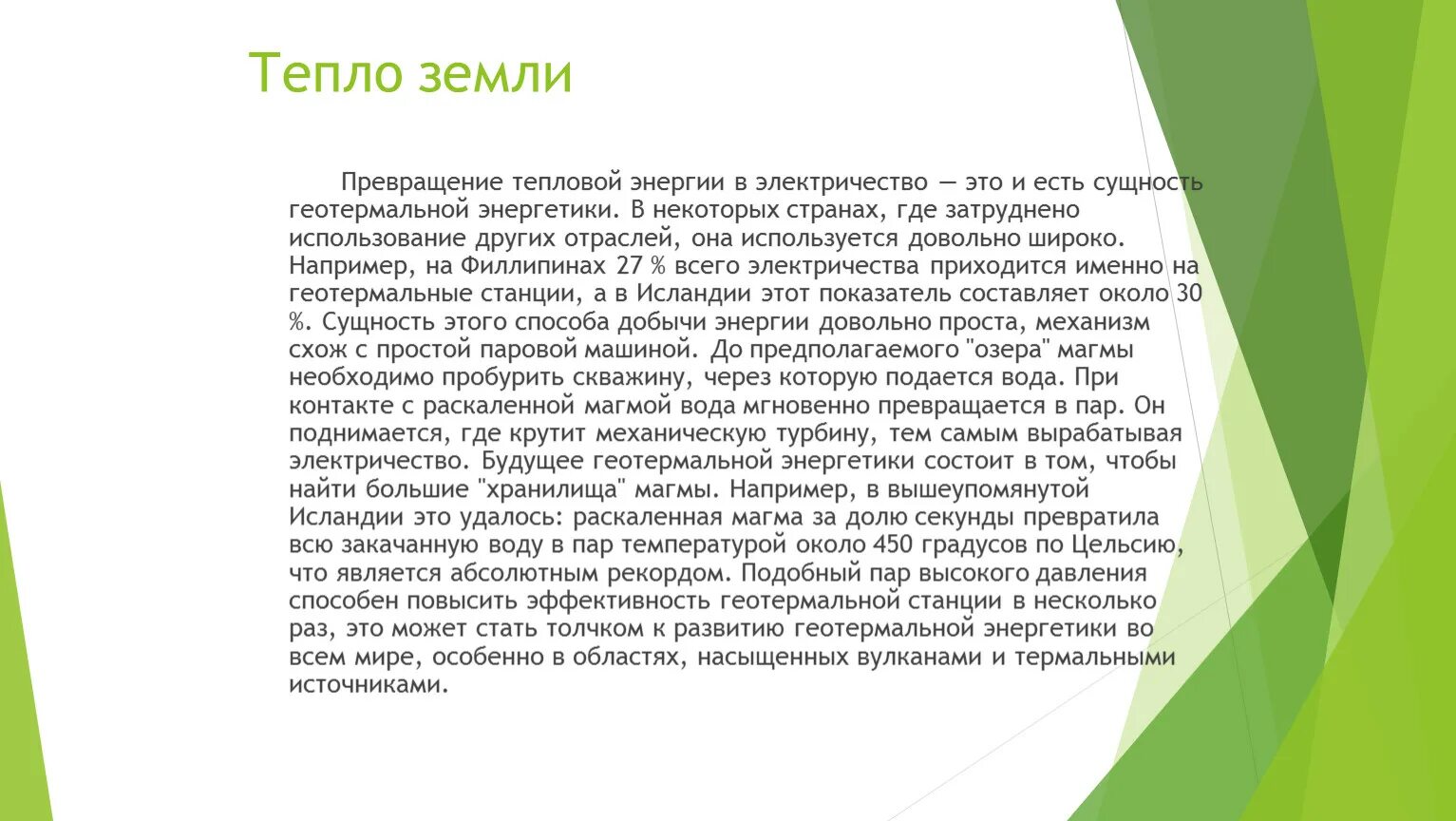 Тепло земли

Превращение тепловой энергии в электричество — это и есть сущность геотермальной энергетики. В некоторых странах, где затруднено использование других отраслей, она используется довольно широко. Например, на Филлипинах 27 % всего электричества приходится именно на геотермальные станции, а в Исландии этот показатель составляет около 30 %. Сущность этого способа добычи энергии довольно проста, механизм схож с простой паровой машиной. До предполагаемого "озера" магмы необходимо пробурить скважину, через которую подается вода. При контакте с раскаленной магмой вода мгновенно превращается в пар. Он поднимается, где крутит механическую турбину, тем самым вырабатывая электричество. Будущее геотермальной энергетики состоит в том, чтобы найти большие "хранилища" магмы. Например, в вышеупомянутой Исландии это удалось: раскаленная магма за долю секунды превратила всю закачанную воду в пар температурой около 450 градусов по Цельсию, что является абсолютным рекордом. Подобный пар высокого давления способен повысить эффективность геотермальной станции в несколько раз, это может стать толчком к развитию геотермальной энергетики во всем мире, особенно в областях, насыщенных вулканами и термальными источниками.